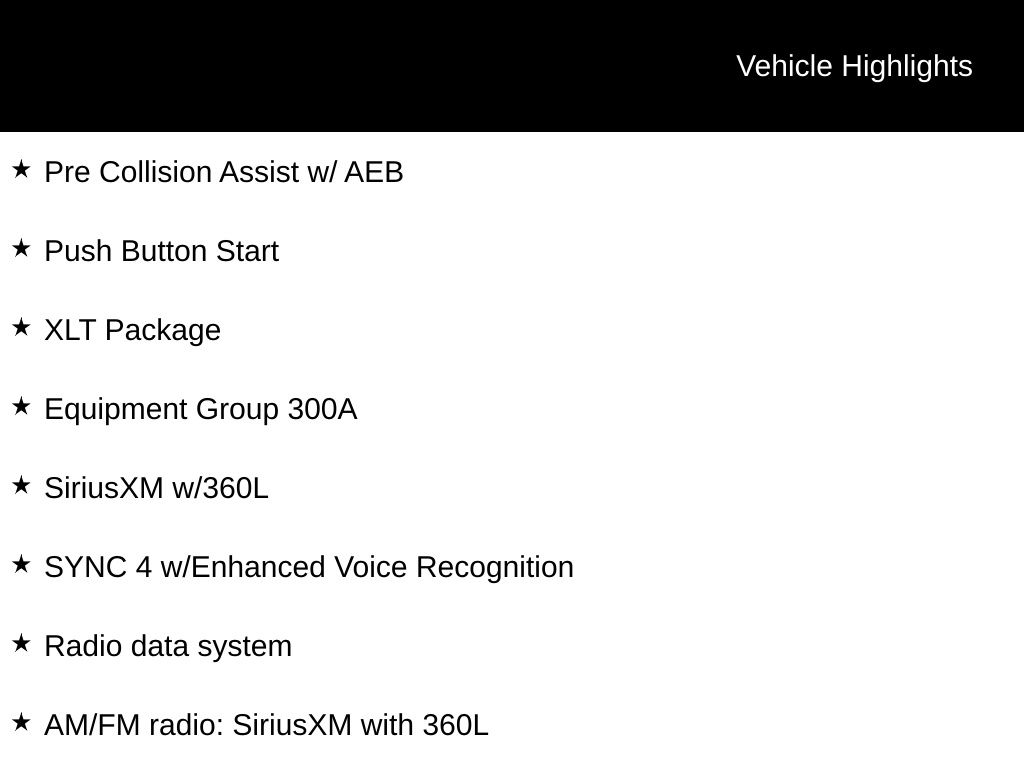 Vehicle Highlights

★ Pre Collision Assist w/ AEB

★ Push Button Start

★ XLT Package

★ Equipment Group 300A

★ SiriusXM w/360L

★ SYNC 4 w/Enhanced Voice Recognition

★ Radio data system

★ AM/FM radio: SiriusXM with 360L